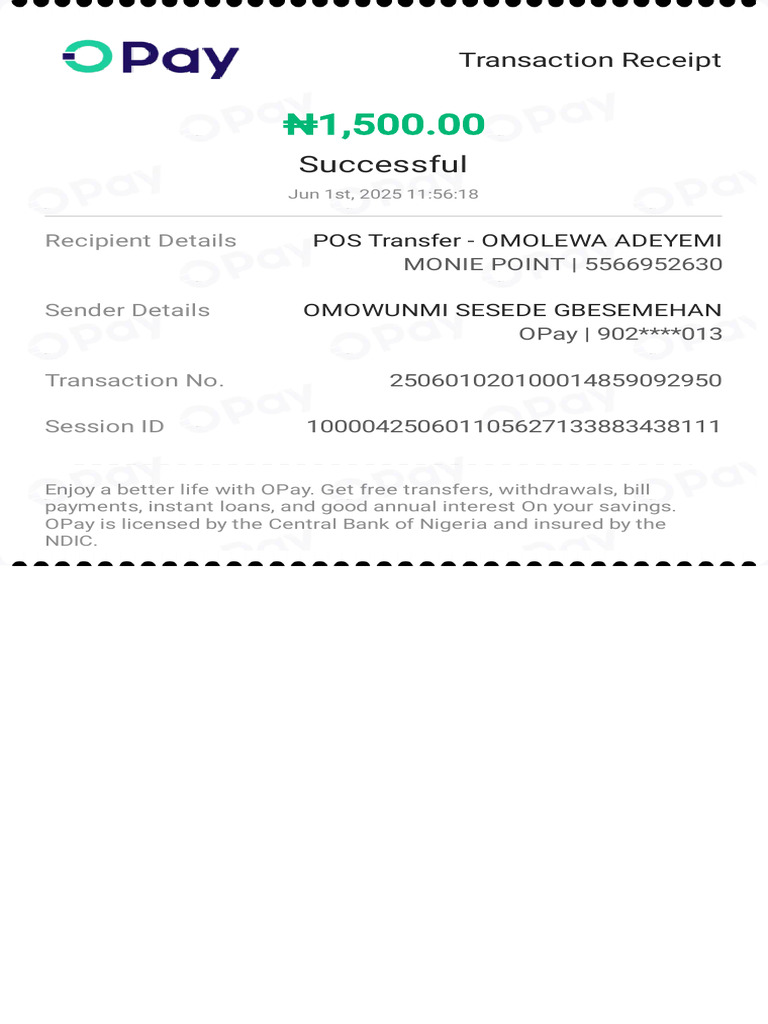 OPay

Transaction Receipt

₦1,500.00

Successful

Jun 1st, 2025 11:56:18

Recipient Details POS Transfer - OMOLEWA ADEYEMI MONIE POINT | 5566952630

Sender Details OMOWUNMI SESEDE GBESEMEHAN OPay | 902****013

Transaction No. 250601020100014859092950

Session ID 100004250601105627133883438111

Enjoy a better life with OPay. Get free transfers, withdrawals, bill payments, instant loans, and good annual interest On your savings. OPay is licensed by the Central Bank of Nigeria and insured by the NDIC.